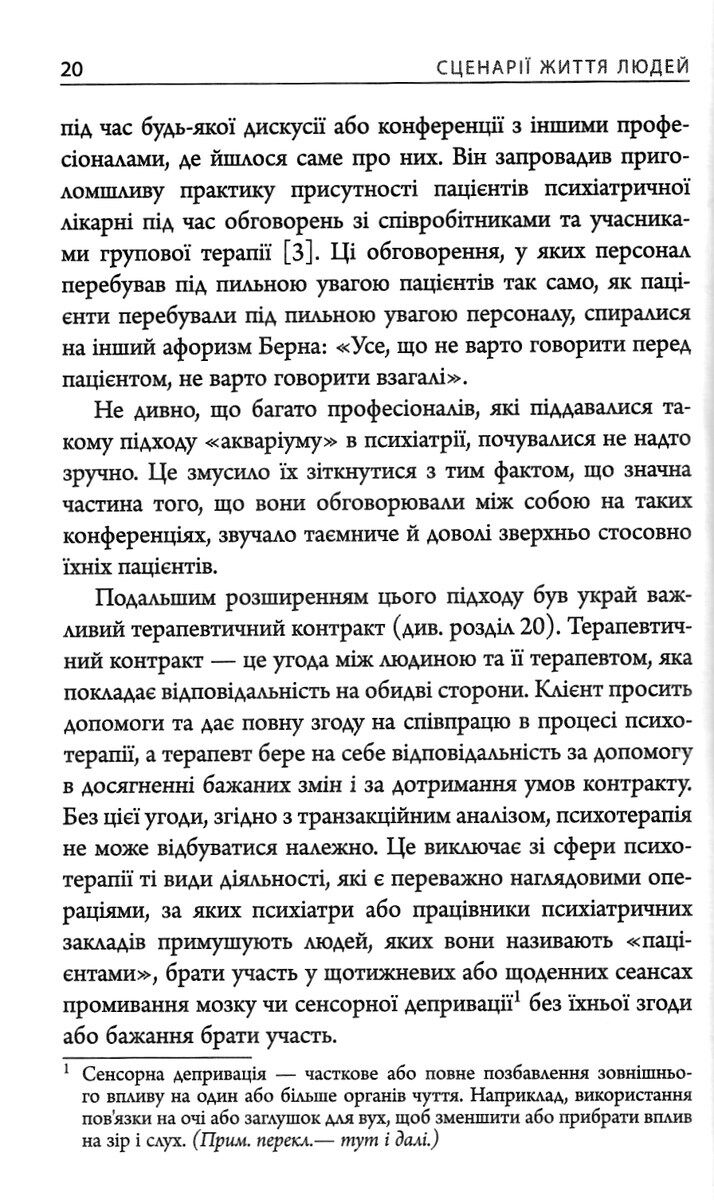 20 СЦЕНАРІЇ ЖИТТЯ ЛЮДЕЙ

під час будь-якої дискусії або конференції з іншими професіоналами, де йшлося саме про них. Він запровадив приголомшливу практику присутності пацієнтів психіатричної лікарні під час обговорень зі співробітниками та учасниками групової терапії [3]. Ці обговорення, у яких персонал перебував під пильною увагою пацієнтів так само, як пацієнти перебували під пильною увагою персоналу, спиралися на інший афоризм Берна: «Усе, що не варто говорити перед пацієнтом, не варто говорити взагалі».

Не дивно, що багато професіоналів, які піддавалися такому підходу «акваріуму» в психіатрії, почувалися не надто зручно. Це змусило їх зіткнутися з тим фактом, що значна частина того, що вони обговорювали між собою на таких конференціях, звучало таємниче й доволі зверхньо стосовно їхніх пацієнтів.

Подальшим розширенням цього підходу був украй важливий терапевтичний контракт (див. розділ 20). Терапевтичний контракт — це угода між людиною та її терапевтом, яка покладає відповідальність на обидві сторони. Клієнт просить допомоги та дає повну згоду на співпрацю в процесі психотерапії, а терапевт бере на себе відповідальність за допомогу в досягненні бажаних змін і за дотримання умов контракту. Без цієї угоди, згідно з транзакційним аналізом, психотерапія не може відбуватися належно. Це виключає зі сфери психотерапії ті види діяльності, які є переважно наглядовими операціями, за яких психіатри або працівники психіатричних закладів примушують людей, яких вони називають «пацієнтами», брати участь у щотижневих або щоденних сеансах промивання мозку чи сенсорної депривації$^1$ без їхньої згоди або бажання брати участь.

$^1$ Сенсорна депривація — часткове або повне позбавлення зовнішнього впливу на один або більше органів чуття. Наприклад, використання пов'язки на очі або заглушок для вух, щоб зменшити або прибрати вплив на зір і слух. (Прим. перекл.— тут і далі.)